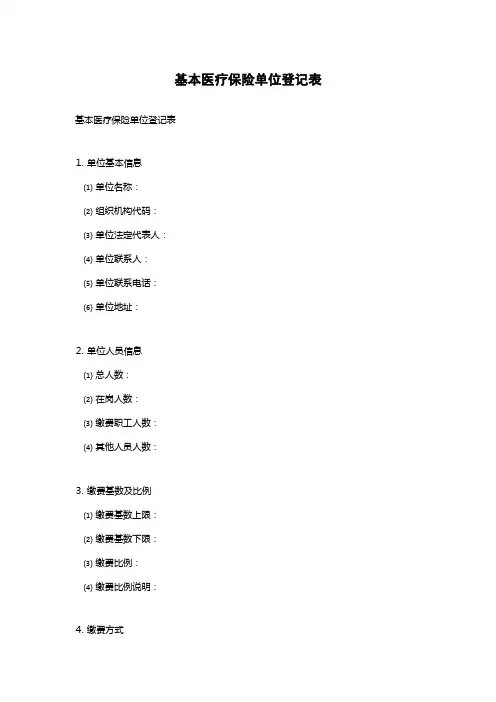 基本医疗保险单位登记表

基本医疗保险单位登记表

1. 单位基本信息

⑴ 单位名称：

⑵ 组织机构代码：

⑶ 单位法定代表人：

⑷ 单位联系人：

⑸ 单位联系电话：

⑹ 单位地址：

2. 单位人员信息

⑴ 总人数：

⑵ 在岗人数：

⑶ 缴费职工人数：

⑷ 其他人员人数：

3. 缴费基数及比例

⑴ 缴费基数上限：

⑵ 缴费基数下限：

⑶ 缴费比例：

⑷ 缴费比例说明：

4. 缴费方式